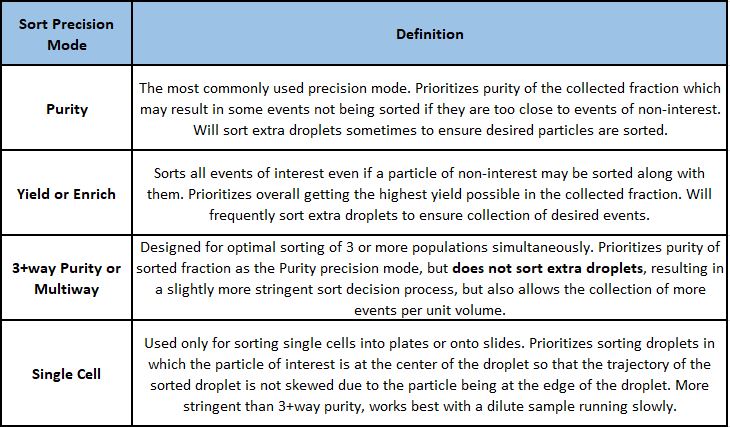 | Sort Precision Mode | Definition |
|---|---|
| Purity | The most commonly used precision mode. Prioritizes purity of the collected fraction which may result in some events not being sorted if they are too close to events of non-interest. Will sort extra droplets sometimes to ensure desired particles are sorted. |
| Yield or Enrich | Sorts all events of interest even if a particle of non-interest may be sorted along with them. Prioritizes overall getting the highest yield possible in the collected fraction. Will frequently sort extra droplets to ensure collection of desired events. |
| 3+way Purity or Multiway | Designed for optimal sorting of 3 or more populations simultaneously. Prioritizes purity of sorted fraction as the Purity precision mode, but **does not sort extra droplets**, resulting in a slightly more stringent sort decision process, but also allows the collection of more events per unit volume. |
| Single Cell | Used only for sorting single cells into plates or onto slides. Prioritizes sorting droplets in which the particle of interest is at the center of the droplet so that the trajectory of the sorted droplet is not skewed due to the particle being at the edge of the droplet. More stringent than 3+way purity, works best with a dilute sample running slowly. |